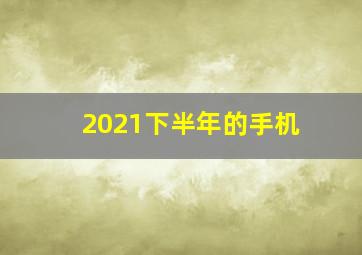 2021下半年的手机